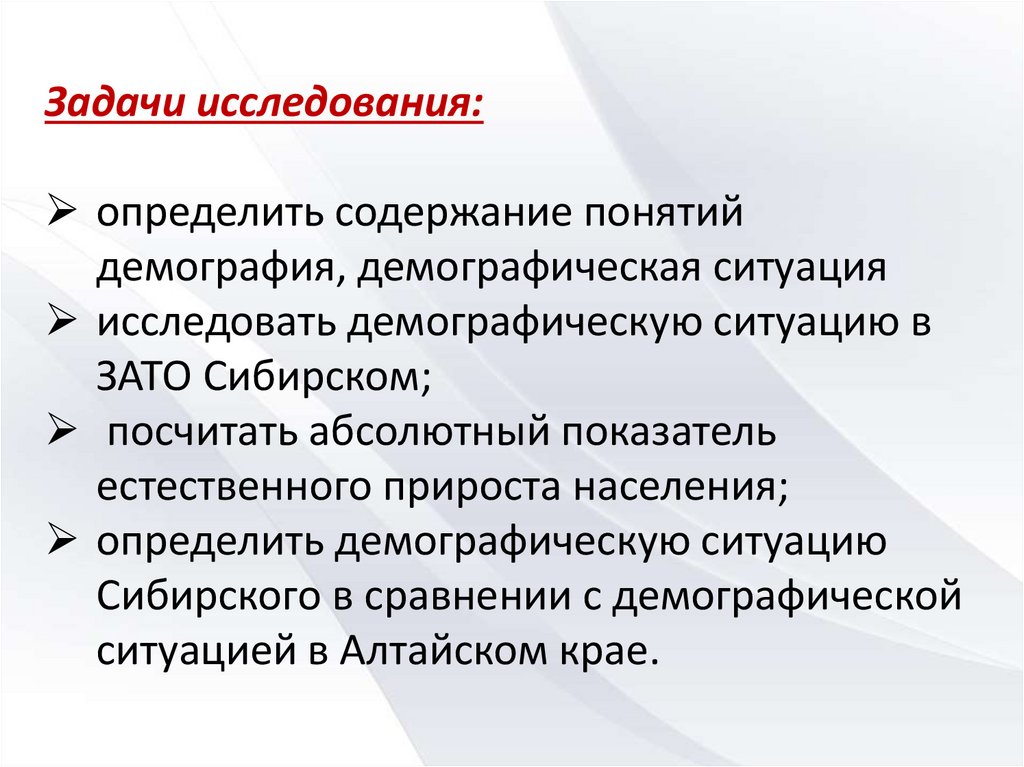 Задачи исследования:

➢ определить содержание понятий демография, демографическая ситуация
➢ исследовать демографическую ситуацию в ЗАТО Сибирском;
➢ посчитать абсолютный показатель естественного прироста населения;
➢ определить демографическую ситуацию Сибирского в сравнении с демографической ситуацией в Алтайском крае.